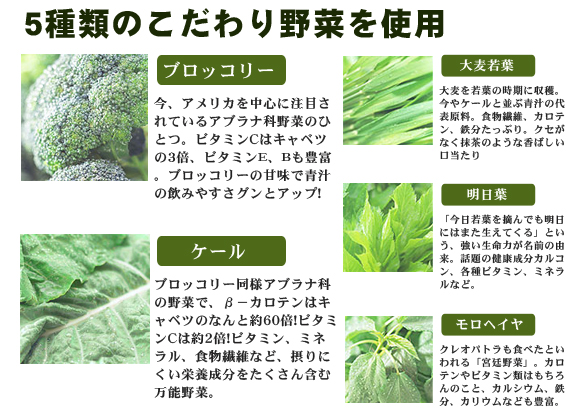 5種類のこだわり野菜を使用

ブロッコリー

今、アメリカを中心に注目されているアブラナ科野菜のひとつ。ビタミンCはキャベツの3倍、ビタミンE、Bも豊富。ブロッコリーの甘味で青汁の飲みやすさグンとアップ!

ケール

ブロッコリー同様アブラナ科の野菜で、β－カロテンはキャベツのなんと約60倍!ビタミンCは約2倍!ビタミン、ミネラル、食物繊維など、摂りにくい栄養成分をたくさん含む万能野菜。

大麦若葉

大麦を若葉の時期に収穫。今やケールと並ぶ青汁の代表原料。食物繊維、カロテン、鉄分たっぷり。クセがなく抹茶のような香ばしい口当たり

明日葉

「今日若葉を摘んでも明日にはまた生えてくる」という、強い生命力が名前の由来。話題の健康成分カルコン、各種ビタミン、ミネラルなど。

モロヘイヤ

クレオパトラも食べたといわれる「宮廷野菜」。カロテンやビタミン類はもちろんのこと、カルシウム、鉄分、カリウムなども豊富。